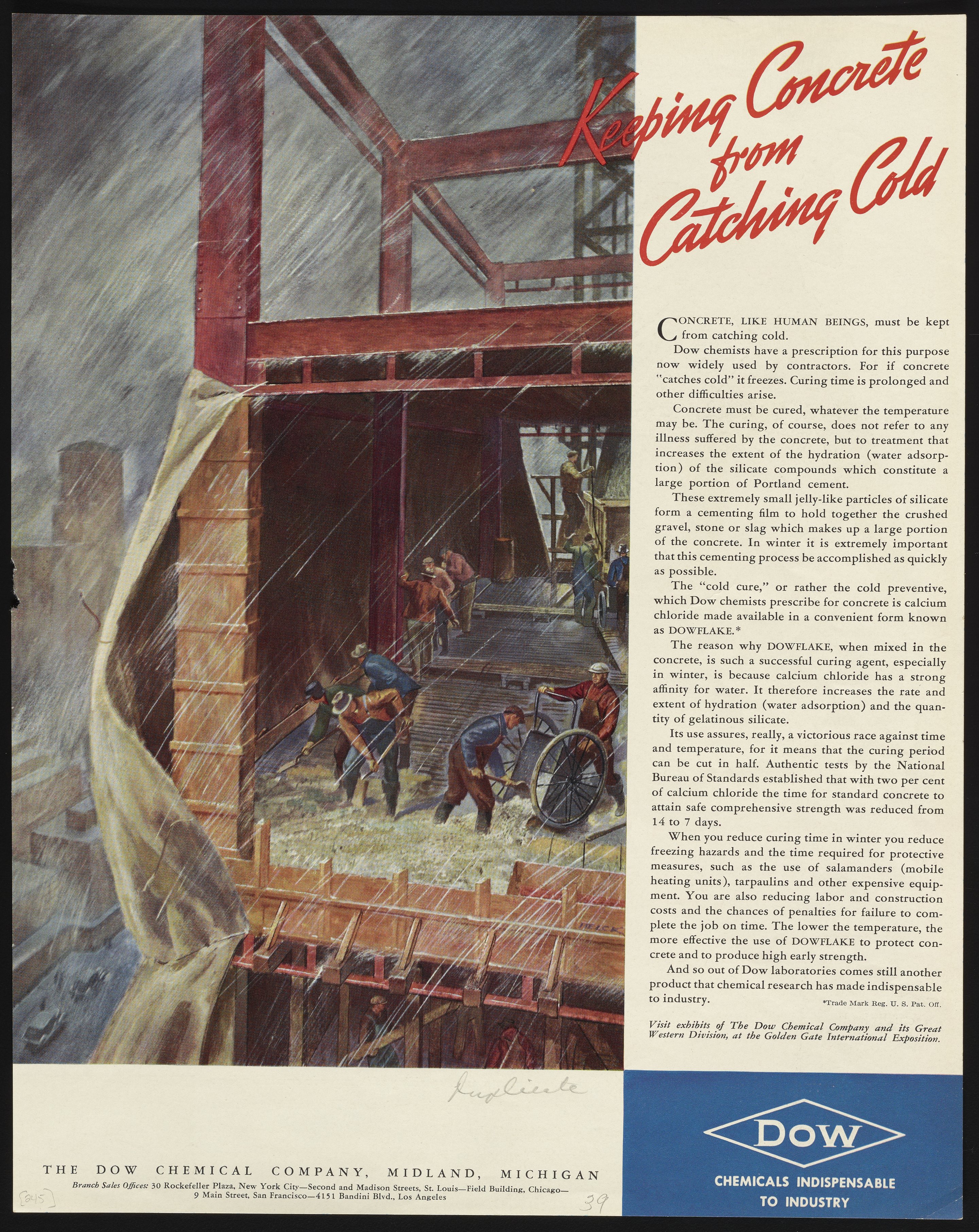 Keeping Concrete from Catching Cold

CONCRETE, LIKE HUMAN BEINGS, must be kept from catching cold.

Dow chemists have a prescription for this purpose now widely used by contractors. For if concrete "catches cold" it freezes. Curing time is prolonged and other difficulties arise.

Concrete must be cured, whatever the temperature may be. The curing, of course, does not refer to any illness suffered by the concrete, but to treatment that increases the extent of the hydration (water adsorption) of the silicate compounds which constitute a large portion of Portland cement.

These extremely small jelly-like particles of silicate form a cementing film to hold together the crushed gravel, stone or slag which makes up a large portion of the concrete. In winter it is extremely important that this cementing process be accomplished as quickly as possible.

The "cold cure," or rather the cold preventive, which Dow chemists prescribe for concrete is calcium chloride made available in a convenient form known as DOWFLAKE.*

The reason why DOWFLAKE, when mixed in the concrete, is such a successful curing agent, especially in winter, is because calcium chloride has a strong affinity for water. It therefore increases the rate and extent of hydration (water adsorption) and the quantity of gelatinous silicate.

Its use assures, really, a victorious race against time and temperature, for it means that the curing period can be cut in half. Authentic tests by the National Bureau of Standards established that with two per cent of calcium chloride the time for standard concrete to attain safe comprehensive strength was reduced from 14 to 7 days.

When you reduce curing time in winter you reduce freezing hazards and the time required for protective measures, such as the use of salamanders (mobile heating units), tarpaulins and other expensive equipment. You are also reducing labor and construction costs and the chances of penalties for failure to complete the job on time. The lower the temperature, the more effective the use of DOWFLAKE to protect concrete and to produce high early strength.

And so out of Dow laboratories comes still another product that chemical research has made indispensable to industry.

*Trade Mark Reg. U. S. Pat. Off.

Visit exhibits of The Dow Chemical Company and its Great Western Division, at the Golden Gate International Exposition.

Duplicate

THE DOW CHEMICAL COMPANY, MIDLAND, MICHIGAN
Branch Sales Offices: 30 Rockefeller Plaza, New York City—Second and Madison Streets, St. Louis—Field Building, Chicago—9 Main Street, San Francisco—4151 Bandini Blvd., Los Angeles

[245]

39

DOW
CHEMICALS INDISPENSABLE TO INDUSTRY